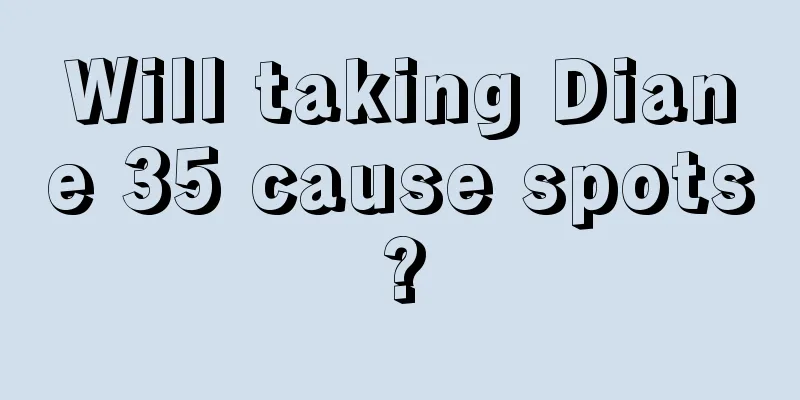 Will taking Diane 35 cause spots?